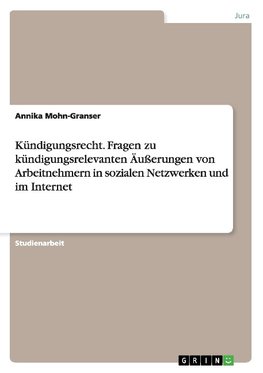 Jura

Annika Mohn-Granser

Kündigungsrecht. Fragen zu kündigungsrelevanten Äußerungen von Arbeitnehmern in sozialen Netzwerken und im Internet

Studienarbeit

GRIN